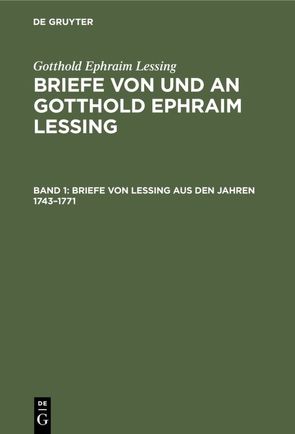 DE GRUYTER

Gotthold Ephraim Lessing

BRIEFE VON UND AN GOTTHOLD EPHRAIM LESSING

BAND 1: BRIEFE VON LESSING AUS DEN JAHREN 1743–1771

DE G